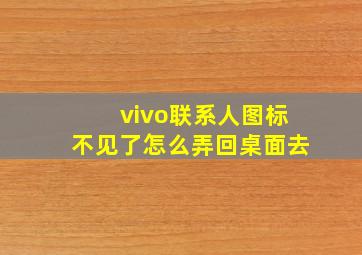 vivo联系人图标
不见了怎么弄回桌面去